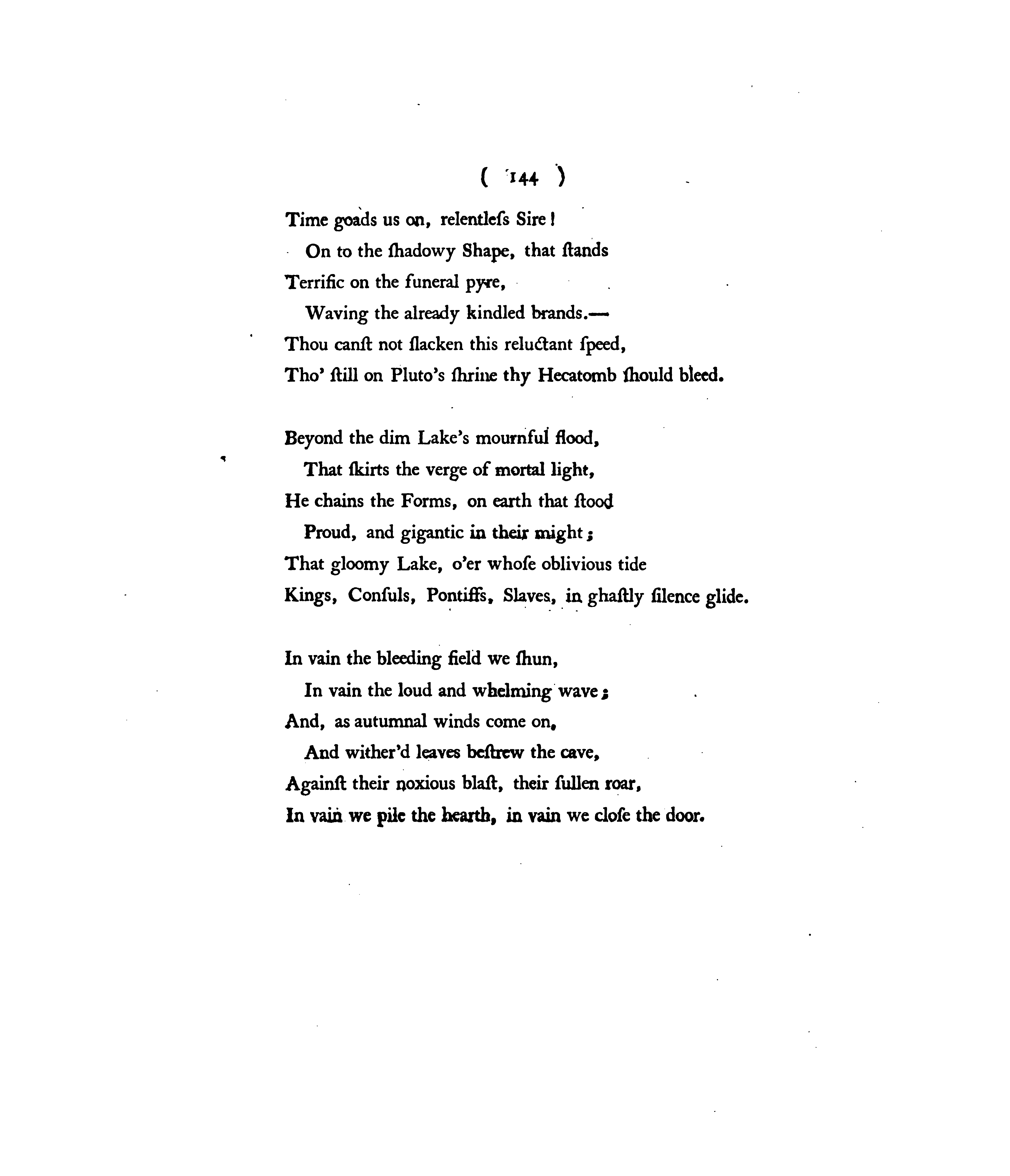 ( 144 )

Time goads us on, relentleſs Sire!
On to the ſhadowy Shape, that ſtands
Terrific on the funeral pyre,
Waving the already kindled brands.—
Thou canſt not ſlacken this reluctant ſpeed,
Tho' ſtill on Pluto's ſhrine thy Hecatomb ſhould bleed.

Beyond the dim Lake's mournful flood,
That ſkirts the verge of mortal light,
He chains the Forms, on earth that ſtood
Proud, and gigantic in their might;
That gloomy Lake, o'er whoſe oblivious tide
Kings, Conſuls, Pontiffs, Slaves, in ghaſtly ſilence glide.

In vain the bleeding field we ſhun,
In vain the loud and whelming wave;
And, as autumnal winds come on,
And wither'd leaves beſtrew the cave,
Againſt their noxious blaſt, their ſullen roar,
In vain we pile the hearth, in vain we cloſe the door.